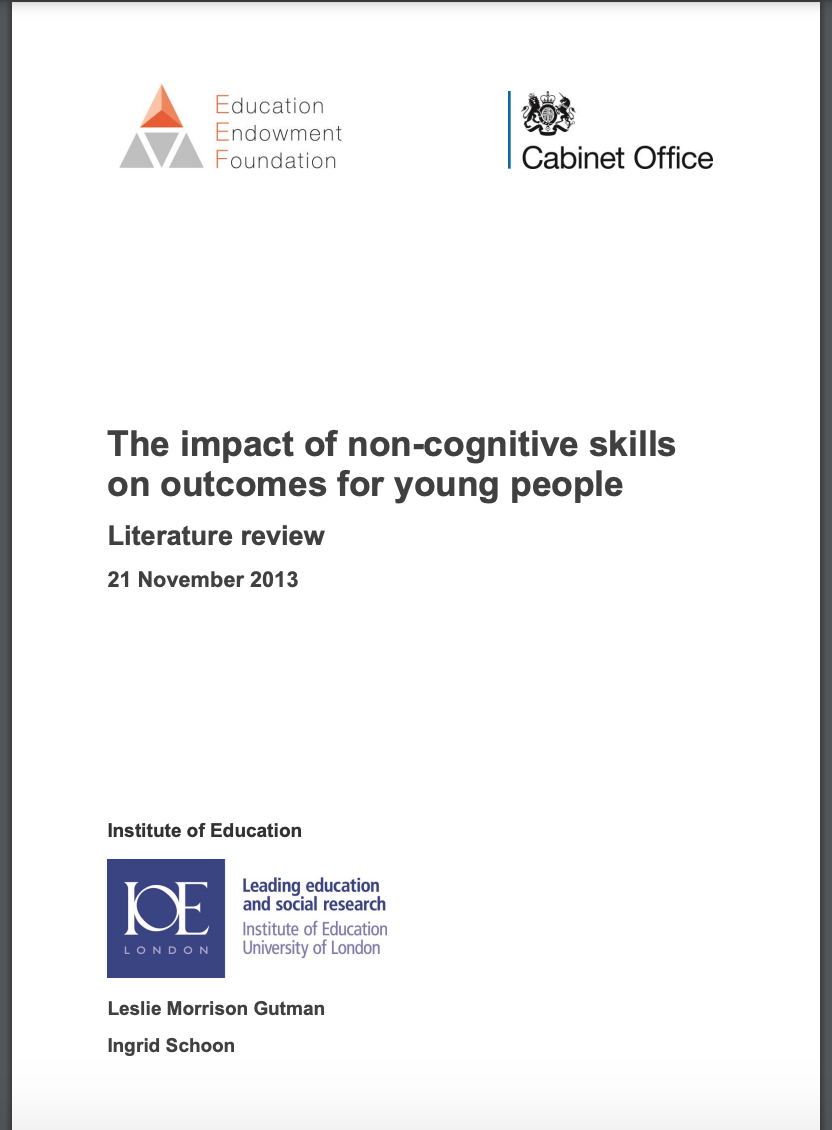 Education
Endowment
Foundation

Cabinet Office

The impact of non-cognitive skills on outcomes for young people

Literature review

21 November 2013

Institute of Education

IOE
LONDON

Leading education
and social research
Institute of Education
University of London

Leslie Morrison Gutman

Ingrid Schoon